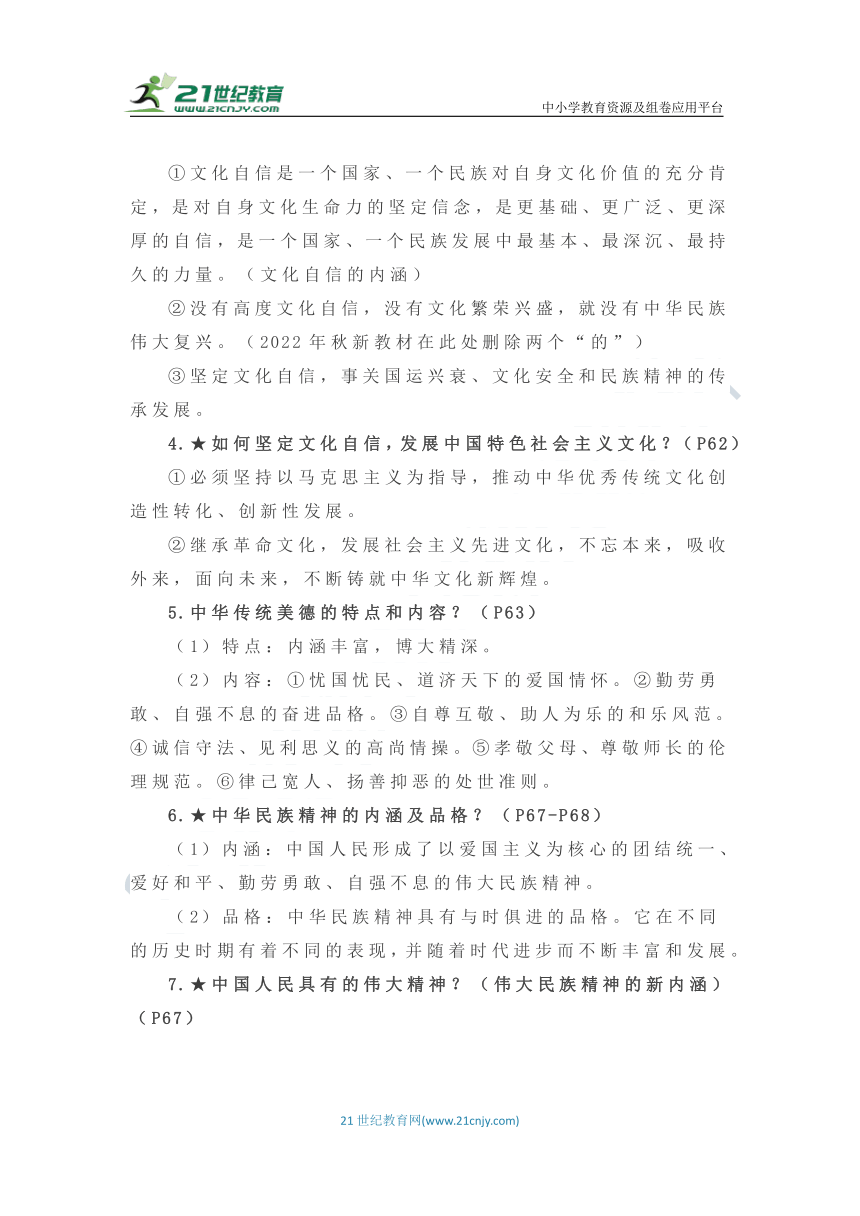 21世纪教育
www.21cnjy.com
中小学教育资源及组卷应用平台

①文化自信是一个国家、一个民族对自身文化价值的充分肯定，是对自身文化生命力的坚定信念，是更基础、更广泛、更深厚的自信，是一个国家、一个民族发展中最基本、最深沉、最持久的力量。（文化自信的内涵）

②没有高度文化自信，没有文化繁荣兴盛，就没有中华民族伟大复兴。（2022年秋新教材在此处删除两个“的”）

③坚定文化自信，事关国运兴衰、文化安全和民族精神的传承发展。

4.★如何坚定文化自信，发展中国特色社会主义文化？（P62）

①必须坚持以马克思主义为指导，推动中华优秀传统文化创造性转化、创新性发展。

②继承革命文化，发展社会主义先进文化，不忘本来，吸收外来，面向未来，不断铸就中华文化新辉煌。

5.中华传统美德的特点和内容？（P63）

（1）特点：内涵丰富，博大精深。

（2）内容：①忧国忧民、道济天下的爱国情怀。②勤劳勇敢、自强不息的奋进品格。③自尊互敬、助人为乐的和乐风范。④诚信守法、见利思义的高尚情操。⑤孝敬父母、尊敬师长的伦理规范。⑥律己宽人、扬善抑恶的处世准则。

6.★中华民族精神的内涵及品格？（P67-P68）

（1）内涵：中国人民形成了以爱国主义为核心的团结统一、爱好和平、勤劳勇敢、自强不息的伟大民族精神。

（2）品格：中华民族精神具有与时俱进的品格。它在不同的历史时期有着不同的表现，并随着时代进步而不断丰富和发展。

7.★中国人民具有的伟大精神？（伟大民族精神的新内涵）（P67）

21世纪教育网(www.21cnjy.com)